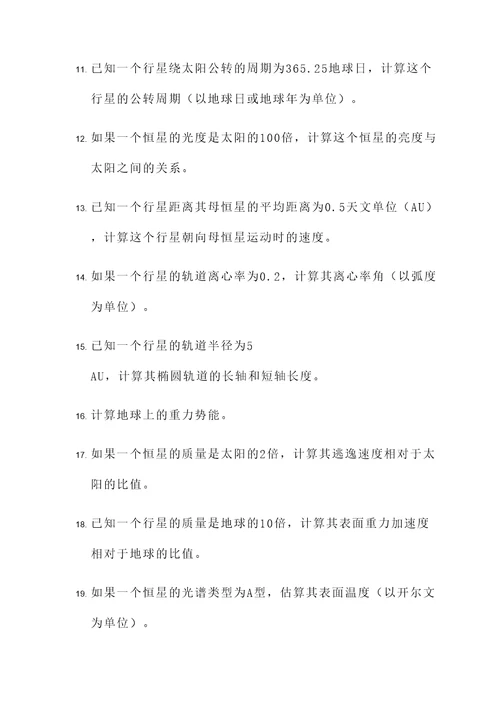 11. 已知一个行星绕太阳公转的周期为365.25地球日，计算这个行星的公转周期（以地球日或地球年为单位）。

12. 如果一个恒星的光度是太阳的100倍，计算这个恒星的亮度与太阳之间的关系。

13. 已知一个行星距离其母恒星的平均距离为0.5天文单位（AU），计算这个行星朝向母恒星运动时的速度。

14. 如果一个行星的轨道离心率为0.2，计算其离心率角（以弧度为单位）。

15. 已知一个行星的轨道半径为5
AU，计算其椭圆轨道的长轴和短轴长度。

16. 计算地球上的重力势能。

17. 如果一个恒星的质量是太阳的2倍，计算其逃逸速度相对于太阳的比值。

18. 已知一个行星的质量是地球的10倍，计算其表面重力加速度相对于地球的比值。

19. 如果一个恒星的光谱类型为A型，估算其表面温度（以开尔文为单位）。